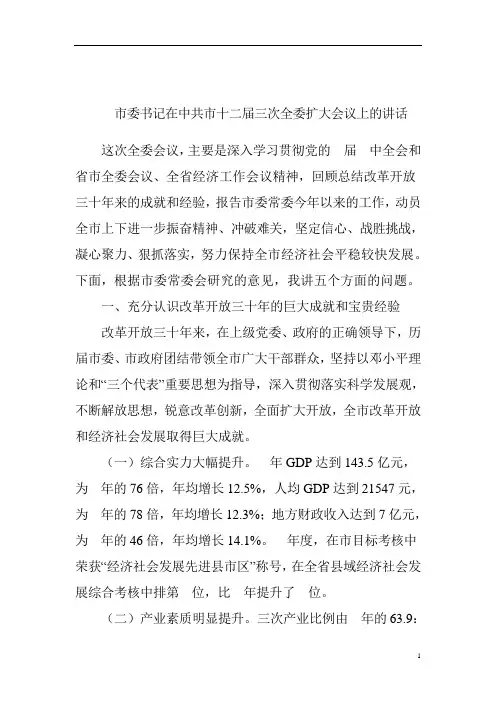 市委书记在中共市十二届三次全委扩大会议上的讲话

这次全委会议，主要是深入学习贯彻党的 届 中全会和省市全委会议、全省经济工作会议精神，回顾总结改革开放三十年来的成就和经验，报告市委常委今年以来的工作，动员全市上下进一步振奋精神、冲破难关，坚定信心、战胜挑战，凝心聚力、狠抓落实，努力保持全市经济社会平稳较快发展。下面，根据市委常委会研究的意见，我讲五个方面的问题。

一、充分认识改革开放三十年的巨大成就和宝贵经验

改革开放三十年来，在上级党委、政府的正确领导下，历届市委、市政府团结带领全市广大干部群众，坚持以邓小平理论和“三个代表”重要思想为指导，深入贯彻落实科学发展观，不断解放思想，锐意改革创新，全面扩大开放，全市改革开放和经济社会发展取得巨大成就。

（一）综合实力大幅提升。 年 GDP 达到 143.5 亿元，为 年的 76 倍，年均增长 12.5%，人均 GDP 达到 21547 元，为 年的 78 倍，年均增长 12.3%；地方财政收入达到 7 亿元，为 年的 46 倍，年均增长 14.1%。 年度，在市目标考核中荣获“经济社会发展先进县市区”称号，在全省县域经济社会发展综合考核中排第 位，比 年提升了 位。

（二）产业素质明显提升。三次产业比例由 年的 63.9：

1